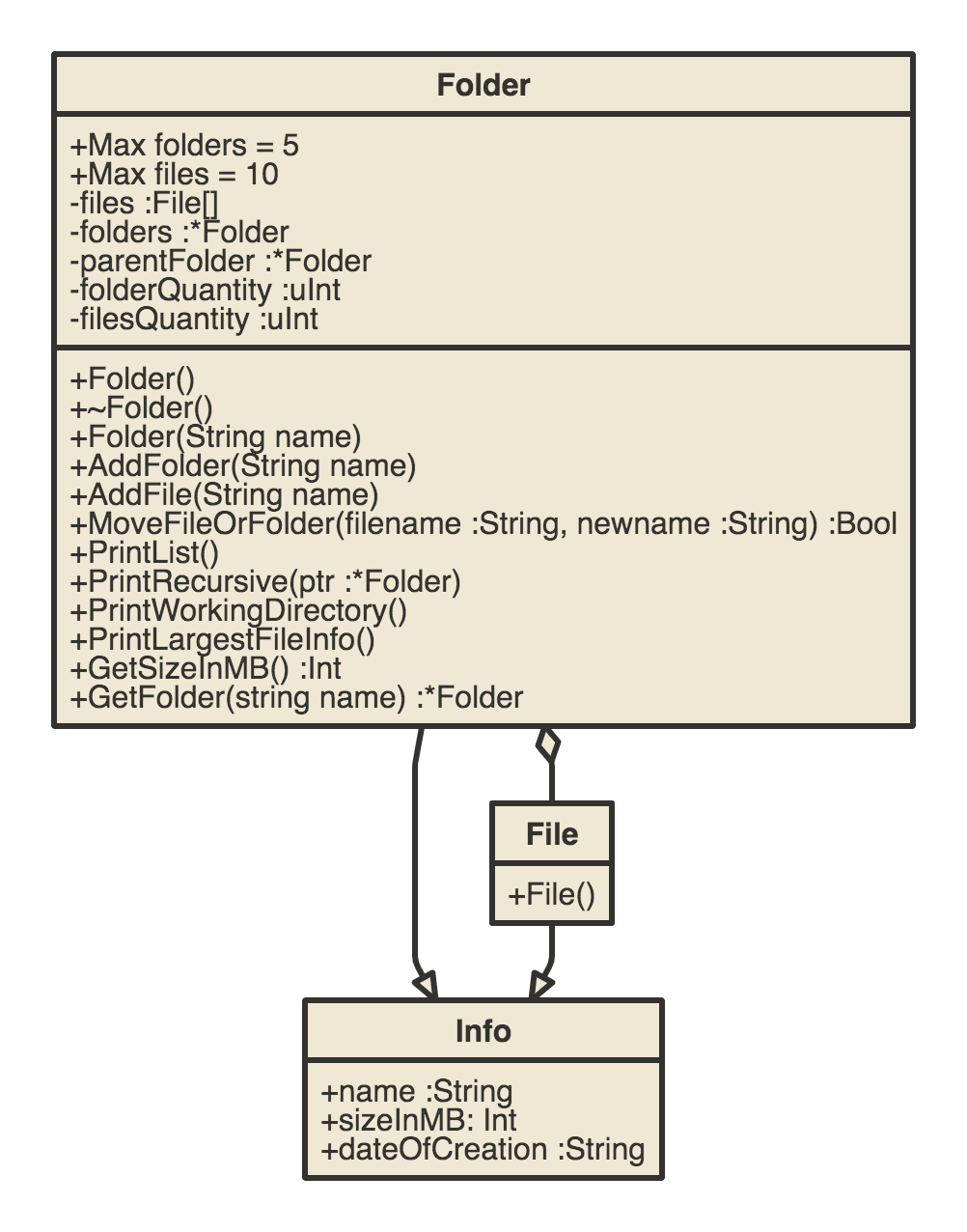 Folder

+Max folders = 5
+Max files = 10
-files :File[]
-folders :*Folder
-parentFolder :*Folder
-folderQuantity :uInt
-filesQuantity :uInt

+Folder()
+~Folder()
+Folder(String name)
+AddFolder(String name)
+AddFile(String name)
+MoveFileOrFolder(filename :String, newname :String) :Bool
+PrintList()
+PrintRecursive(ptr :*Folder)
+PrintWorkingDirectory()
+PrintLargestFileInfo()
+GetSizeInMB() :Int
+GetFolder(string name) :*Folder

File

+File()

Info

+name :String
+sizeInMB: Int
+dateOfCreation :String